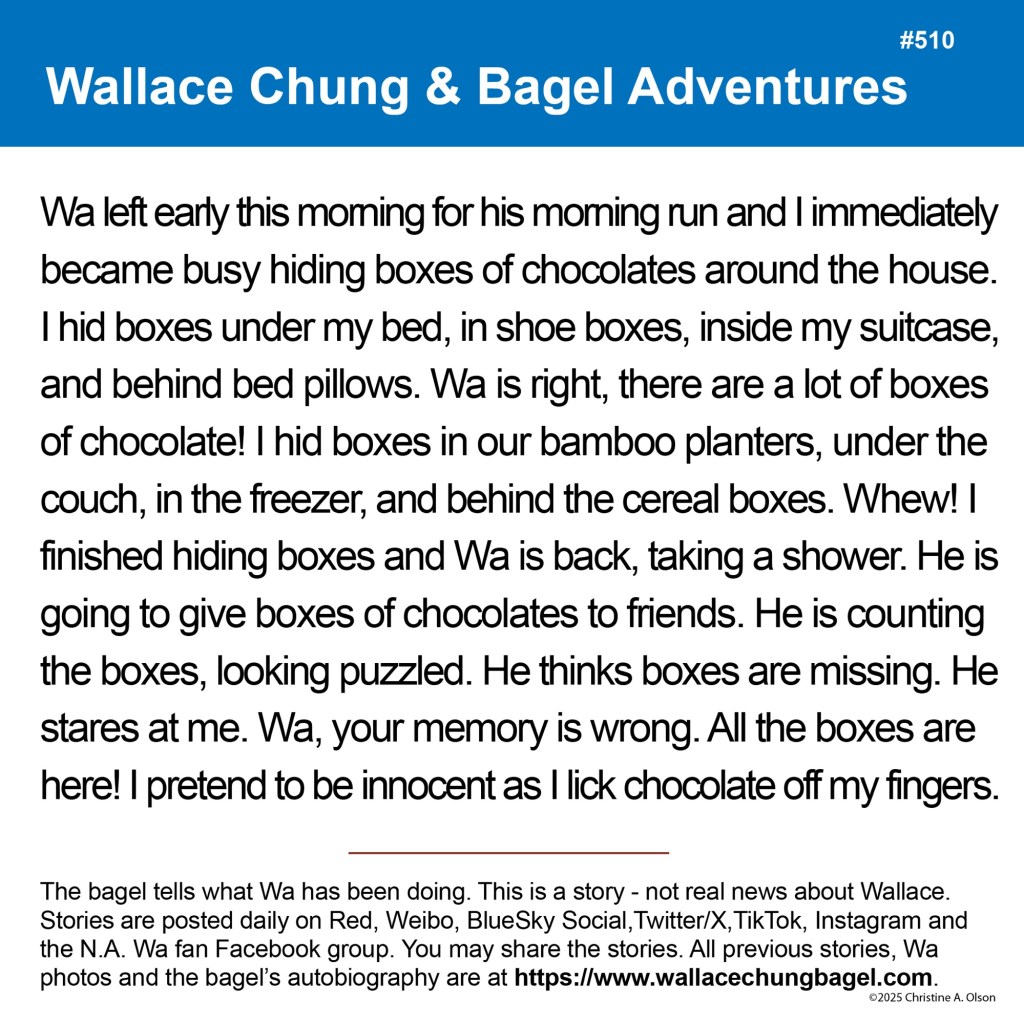 #510

Wallace Chung & Bagel Adventures

Wa left early this morning for his morning run and I immediately became busy hiding boxes of chocolates around the house. I hid boxes under my bed, in shoe boxes, inside my suitcase, and behind bed pillows. Wa is right, there are a lot of boxes of chocolate! I hid boxes in our bamboo planters, under the couch, in the freezer, and behind the cereal boxes. Whew! I finished hiding boxes and Wa is back, taking a shower. He is going to give boxes of chocolates to friends. He is counting the boxes, looking puzzled. He thinks boxes are missing. He stares at me. Wa, your memory is wrong. All the boxes are here! I pretend to be innocent as I lick chocolate off my fingers.

The bagel tells what Wa has been doing. This is a story - not real news about Wallace. Stories are posted daily on Red, Weibo, BlueSky Social,Twitter/X,TikTok, Instagram and the N.A. Wa fan Facebook group. You may share the stories. All previous stories, Wa photos and the bagel's autobiography are at https://www.wallacechungbagel.com.

©2025 Christine A. Olson